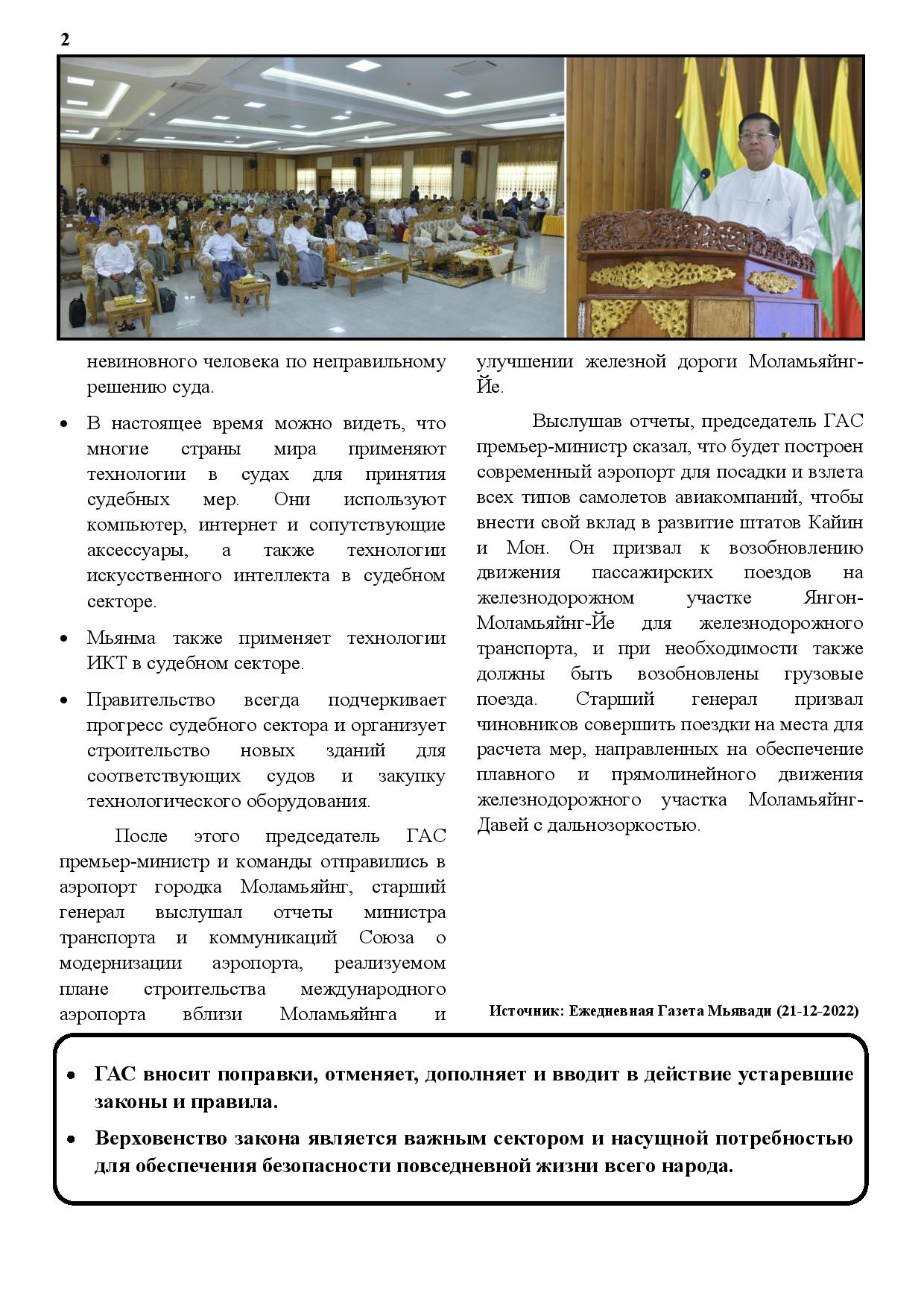 2

невиновного человека по неправильному решению суда.

• В настоящее время можно видеть, что многие страны мира применяют технологии в судах для принятия судебных мер. Они используют компьютер, интернет и сопутствующие аксессуары, а также технологии искусственного интеллекта в судебном секторе.

• Мьянма также применяет технологии ИКТ в судебном секторе.

• Правительство всегда подчеркивает прогресс судебного сектора и организует строительство новых зданий для соответствующих судов и закупку технологического оборудования.

После этого председатель ГАС премьер-министр и команды отправились в аэропорт городка Моламьяйнг, старший генерал выслушал отчеты министра транспорта и коммуникаций Союза о модернизации аэропорта, реализуемом плане строительства международного аэропорта вблизи Моламьяйнга и улучшении железной дороги Моламьяйнг-Йе.

Выслушав отчеты, председатель ГАС премьер-министр сказал, что будет построен современный аэропорт для посадки и взлета всех типов самолетов авиакомпаний, чтобы внести свой вклад в развитие штатов Кайин и Мон. Он призвал к возобновлению движения пассажирских поездов на железнодорожном участке Янгон-Моламьяйнг-Йе для железнодорожного транспорта, и при необходимости также должны быть возобновлены грузовые поезда. Старший генерал призвал чиновников совершить поездки на места для расчета мер, направленных на обеспечение плавного и прямолинейного движения железнодорожного участка Моламьяйнг-Давей с дальнозоркостью.

Источник: Ежедневная Газета Мьявади (21-12-2022)

• ГАС вносит поправки, отменяет, дополняет и вводит в действие устаревшие законы и правила.

• Верховенство закона является важным сектором и насущной потребностью для обеспечения безопасности повседневной жизни всего народа.